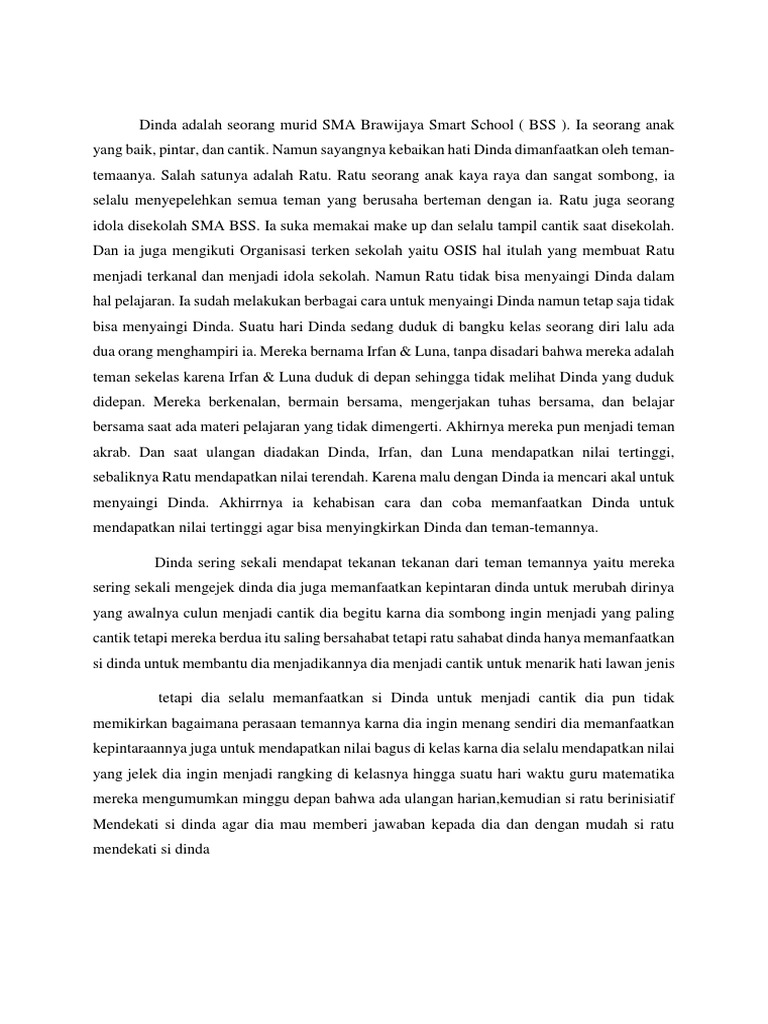 Dinda adalah seorang murid SMA Brawijaya Smart School ( BSS ). Ia seorang anak yang baik, pintar, dan cantik. Namun sayangnya kebaikan hati Dinda dimanfaatkan oleh teman-temaanya. Salah satunya adalah Ratu. Ratu seorang anak kaya raya dan sangat sombong, ia selalu menyepelehkan semua teman yang berusaha berteman dengan ia. Ratu juga seorang idola disekolah SMA BSS. Ia suka memakai make up dan selalu tampil cantik saat disekolah. Dan ia juga mengikuti Organisasi terken sekolah yaitu OSIS hal itulah yang membuat Ratu menjadi terkanal dan menjadi idola sekolah. Namun Ratu tidak bisa menyaingi Dinda dalam hal pelajaran. Ia sudah melakukan berbagai cara untuk menyaingi Dinda namun tetap saja tidak bisa menyaingi Dinda. Suatu hari Dinda sedang duduk di bangku kelas seorang diri lalu ada dua orang menghampiri ia. Mereka bernama Irfan & Luna, tanpa disadari bahwa mereka adalah teman sekelas karena Irfan & Luna duduk di depan sehingga tidak melihat Dinda yang duduk didepan. Mereka berkenalan, bermain bersama, mengerjakan tuhas bersama, dan belajar bersama saat ada materi pelajaran yang tidak dimengerti. Akhirnya mereka pun menjadi teman akrab. Dan saat ulangan diadakan Dinda, Irfan, dan Luna mendapatkan nilai tertinggi, sebaliknya Ratu mendapatkan nilai terendah. Karena malu dengan Dinda ia mencari akal untuk menyaingi Dinda. Akhirrnya ia kehabisan cara dan coba memanfaatkan Dinda untuk mendapatkan nilai tertinggi agar bisa menyingkirkan Dinda dan teman-temannya.

Dinda sering sekali mendapat tekanan tekanan dari teman temannya yaitu mereka sering sekali mengejek dinda dia juga memanfaatkan kepintaran dinda untuk merubah dirinya yang awalnya culun menjadi cantik dia begitu karna dia sombong ingin menjadi yang paling cantik tetapi mereka berdua itu saling bersahabat tetapi ratu sahabat dinda hanya memanfaatkan si dinda untuk membantu dia menjadikannya dia menjadi cantik untuk menarik hati lawan jenis

tetapi dia selalu memanfaatkan si Dinda untuk menjadi cantik dia pun tidak memikirkan bagaimana perasaan temannya karna dia ingin menang sendiri dia memanfaatkan kepintaraannya juga untuk mendapatkan nilai bagus di kelas karna dia selalu mendapatkan nilai yang jelek dia ingin menjadi rangking di kelasnya hingga suatu hari waktu guru matematika mereka mengumumkan minggu depan bahwa ada ulangan harian,kemudian si ratu berinisiatif Mendekati si dinda agar dia mau memberi jawaban kepada dia dan dengan mudah si ratu mendekati si dinda